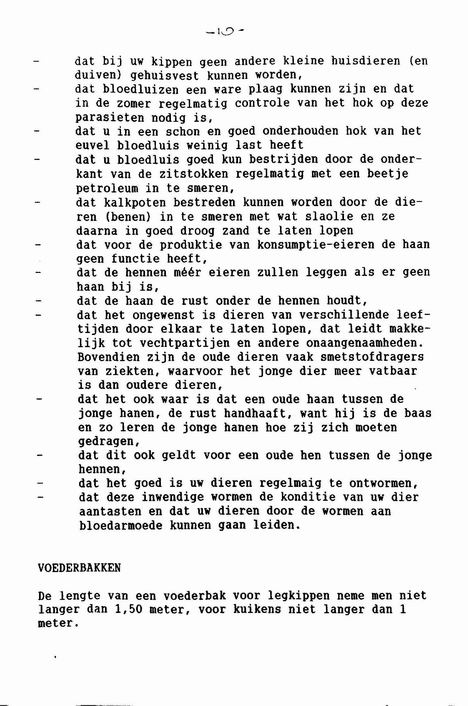 -10-

- dat bij uw kippen geen andere kleine huisdieren (en duiven) gehuisvest kunnen worden,
- dat bloedluizen een ware plaag kunnen zijn en dat in de zomer regelmatig controle van het hok op deze parasieten nodig is,
- dat u in een schon en goed onderhouden hok van het euvel bloedluis weinig last heeft
- dat u bloedluis goed kun bestrijden door de onderkant van de zitstokken regelmatig met een beetje petroleum in te smeren,
- dat kalkpoten bestreden kunnen worden door de dieren (benen) in te smeren met wat slaolie en ze daarna in goed droog zand te laten lopen
- dat voor de produktie van konsumptie-eieren de haan geen functie heeft,
- dat de hennen méér eieren zullen leggen als er geen haan bij is,
- dat de haan de rust onder de hennen houdt,
- dat het ongewenst is dieren van verschillende leeftijden door elkaar te laten lopen, dat leidt makkelijk tot vechtpartijen en andere onaangenaamheden. Bovendien zijn de oude dieren vaak smetstofdragers van ziekten, waarvoor het jonge dier meer vatbaar is dan oudere dieren,
- dat het ook waar is dat een oude haan tussen de jonge hanen, de rust handhaaft, want hij is de baas en zo leren de jonge hanen hoe zij zich moeten gedragen,
- dat dit ook geldt voor een oude hen tussen de jonge hennen,
- dat het goed is uw dieren regelmaig te ontwormen,
- dat deze inwendige wormen de konditie van uw dier aantasten en dat uw dieren door de wormen aan bloedarmoede kunnen gaan leiden.

VOEDERBAKKEN

De lengte van een voederbak voor legkippen neme men niet langer dan 1,50 meter, voor kuikens niet langer dan 1 meter.